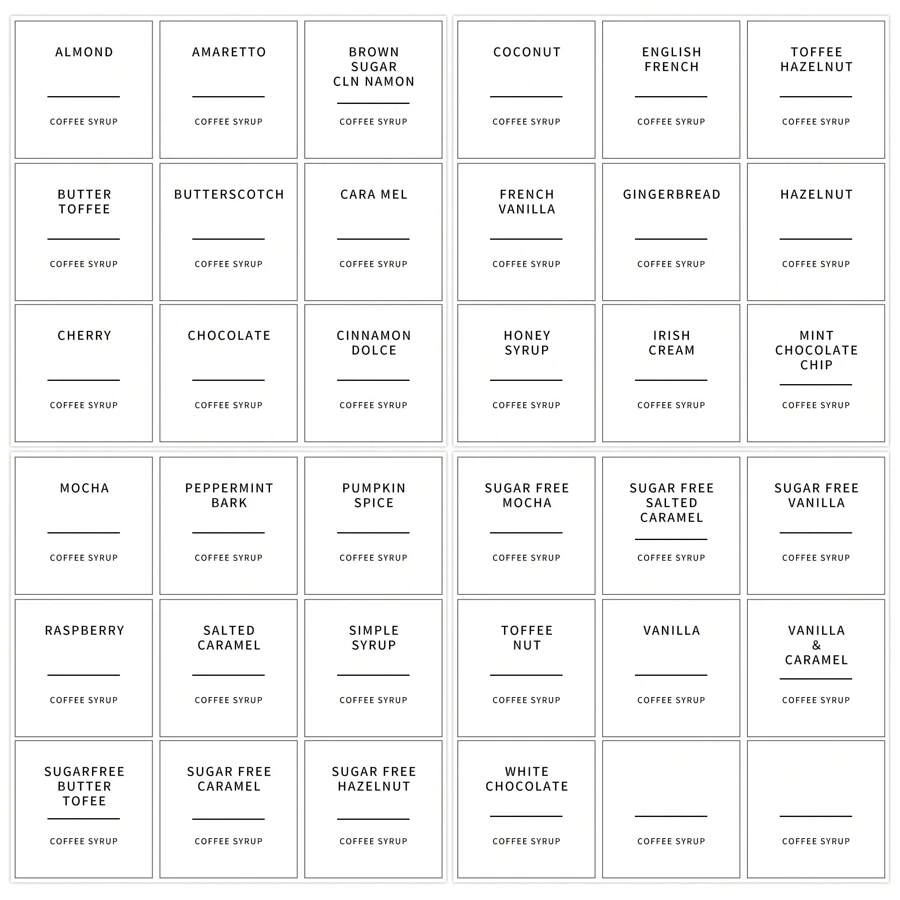 ALMOND
COFFEE SYRUP

AMARETTO
COFFEE SYRUP

BROWN SUGAR CLN NAMON
COFFEE SYRUP

BUTTER TOFFEE
COFFEE SYRUP

BUTTERSCOTCH
COFFEE SYRUP

CARA MEL
COFFEE SYRUP

CHERRY
COFFEE SYRUP

CHOCOLATE
COFFEE SYRUP

CINNAMON DOLCE
COFFEE SYRUP

COCONUT
COFFEE SYRUP

ENGLISH FRENCH
COFFEE SYRUP

TOFFEE HAZELNUT
COFFEE SYRUP

FRENCH VANILLA
COFFEE SYRUP

GINGERBREAD
COFFEE SYRUP

HAZELNUT
COFFEE SYRUP

HONEY SYRUP
COFFEE SYRUP

IRISH CREAM
COFFEE SYRUP

MINT CHOCOLATE CHIP
COFFEE SYRUP

MOCHA
COFFEE SYRUP

PEPPERMINT BARK
COFFEE SYRUP

PUMPKIN SPICE
COFFEE SYRUP

RASPBERRY
COFFEE SYRUP

SALTED CARAMEL
COFFEE SYRUP

SIMPLE SYRUP
COFFEE SYRUP

SUGARFREE BUTTER TOFEE
COFFEE SYRUP

SUGAR FREE CARAMEL
COFFEE SYRUP

SUGAR FREE HAZELNUT
COFFEE SYRUP

SUGAR FREE MOCHA
COFFEE SYRUP

SUGAR FREE SALTED CARAMEL
COFFEE SYRUP

SUGAR FREE VANILLA
COFFEE SYRUP

TOFFEE NUT
COFFEE SYRUP

VANILLA
COFFEE SYRUP

VANILLA & CARAMEL
COFFEE SYRUP

WHITE CHOCOLATE
COFFEE SYRUP

COFFEE SYRUP

COFFEE SYRUP